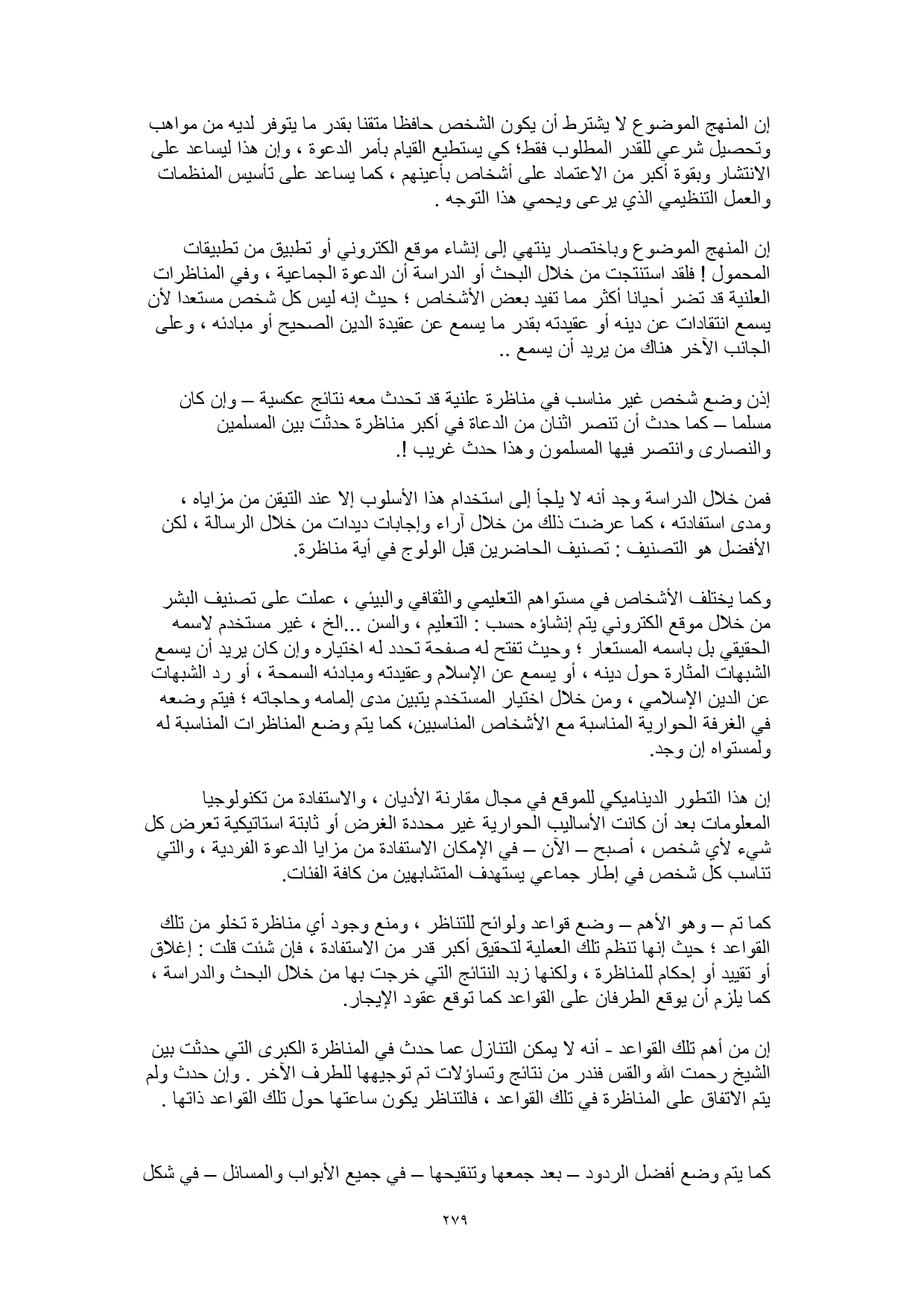 إن المنهج الموضوع لا يشترط أن يكون الشخص حافظا متقنا بقدر ما يتوفر لديه من مواهب وتحصيل شرعي للقدر المطلوب فقط؛ كي يستطيع القيام بأمر الدعوة ، وإن هذا ليساعد على الانتشار وبقوة أكبر من الاعتماد على أشخاص بأعينهم ، كما يساعد على تأسيس المنظمات والعمل التنظيمي الذي يرعى ويحمي هذا التوجه .

إن المنهج الموضوع وباختصار ينتهي إلى إنشاء موقع الكتروني أو تطبيق من تطبيقات المحمول ! فلقد استنتجت من خلال البحث أو الدراسة أن الدعوة الجماعية ، وفي المناظرات العلنية قد تضر أحيانا أكثر مما تفيد بعض الأشخاص ؛ حيث إنه ليس كل شخص مستعدا لأن يسمع انتقادات عن دينه أو عقيدته بقدر ما يسمع عن عقيدة الدين الصحيح أو مبادئه ، وعلى الجانب الآخر هناك من يريد أن يسمع ..

إذن وضع شخص غير مناسب في مناظرة علنية قد تحدث معه نتائج عكسية – وإن كان مسلما – كما حدث أن تنصر اثنان من الدعاة في أكبر مناظرة حدثت بين المسلمين والنصارى وانتصر فيها المسلمون وهذا حدث غريب !.

فمن خلال الدراسة وجد أنه لا يلجأ إلى استخدام هذا الأسلوب إلا عند التيقن من مزاياه ، ومدى استفادته ، كما عرضت ذلك من خلال آراء وإجابات ديدات من خلال الرسالة ، لكن الأفضل هو التصنيف : تصنيف الحاضرين قبل الولوج في أية مناظرة.

وكما يختلف الأشخاص في مستواهم التعليمي والثقافي والبيئي ، عملت على تصنيف البشر من خلال موقع الكتروني يتم إنشاؤه حسب : التعليم ، والسن ...الخ ، غير مستخدم لاسمه الحقيقي بل باسمه المستعار ؛ وحيث تفتح له صفحة تحدد له اختياره وإن كان يريد أن يسمع الشبهات المثارة حول دينه ، أو يسمع عن الإسلام وعقيدته ومبادئه السمحة ، أو رد الشبهات عن الدين الإسلامي ، ومن خلال اختيار المستخدم يتبين مدى إلمامه وحاجاته ؛ فيتم وضعه في الغرفة الحوارية المناسبة مع الأشخاص المناسبين، كما يتم وضع المناظرات المناسبة له ولمستواه إن وجد.

إن هذا التطور الديناميكي للموقع في مجال مقارنة الأديان ، والاستفادة من تكنولوجيا المعلومات بعد أن كانت الأساليب الحوارية غير محددة الغرض أو ثابتة استاتيكية تعرض كل شيء لأي شخص ، أصبح – الآن – في الإمكان الاستفادة من مزايا الدعوة الفردية ، والتي تناسب كل شخص في إطار جماعي يستهدف المتشابهين من كافة الفئات.

كما تم – وهو الأهم – وضع قواعد ولوائح للتناظر ، ومنع وجود أي مناظرة تخلو من تلك القواعد ؛ حيث إنها تنظم تلك العملية لتحقيق أكبر قدر من الاستفادة ، فإن شئت قلت : إغلاق أو تقييد أو إحكام للمناظرة ، ولكنها زبد النتائج التي خرجت بها من خلال البحث والدراسة ، كما يلزم أن يوقع الطرفان على القواعد كما توقع عقود الإيجار.

إن من أهم تلك القواعد - أنه لا يمكن التنازل عما حدث في المناظرة الكبرى التي حدثت بين الشيخ رحمت الله والقس فندر من نتائج وتساؤلات تم توجيهها للطرف الآخر . وإن حدث ولم يتم الاتفاق على المناظرة في تلك القواعد ، فالتناظر يكون ساعتها حول تلك القواعد ذاتها .

كما يتم وضع أفضل الردود – بعد جمعها وتنقيحها – في جميع الأبواب والمسائل – في شكل

٢٧٩